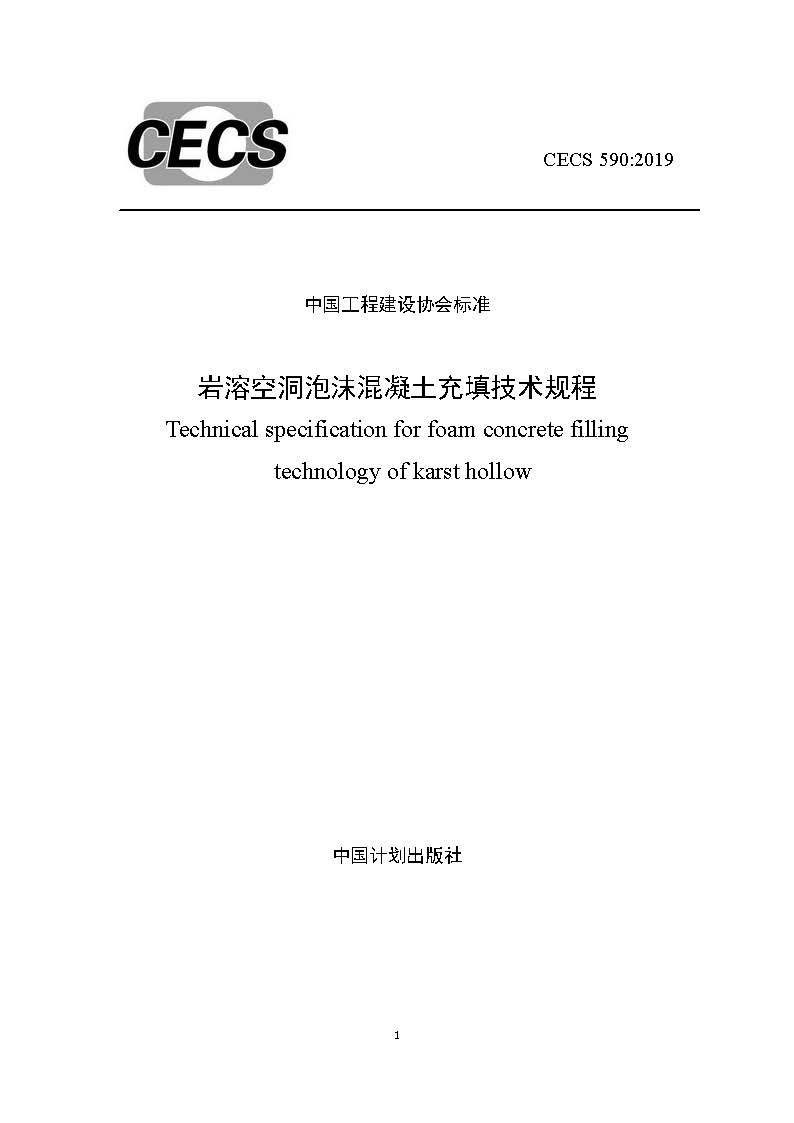 CECS

CECS 590:2019

中国工程建设协会标准

岩溶空洞泡沫混凝土充填技术规程

Technical specification for foam concrete filling technology of karst hollow

中国计划出版社

1